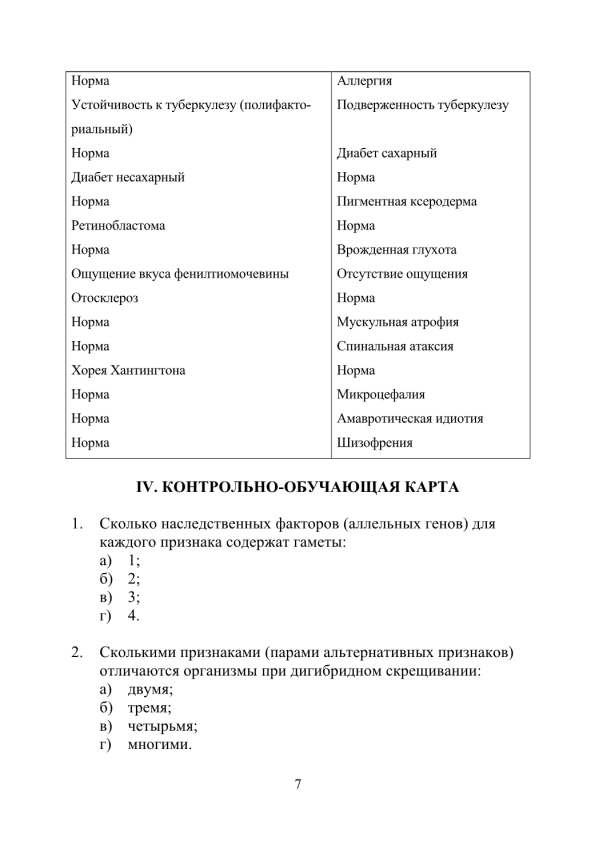 | Норма | Аллергия |
|---|---|
| Устойчивость к туберкулезу (полифакториальный) | Подверженность туберкулезу |
| Норма | Диабет сахарный |
| Диабет несахарный | Норма |
| Норма | Пигментная ксеродерма |
| Ретинобластома | Норма |
| Норма | Врожденная глухота |
| Ощущение вкуса фенилтиомочевины | Отсутствие ощущения |
| Отосклероз | Норма |
| Норма | Мускульная атрофия |
| Норма | Спинальная атаксия |
| Хорея Хантингтона | Норма |
| Норма | Микроцефалия |
| Норма | Амавротическая идиотия |
| Норма | Шизофрения |

IV. КОНТРОЛЬНО-ОБУЧАЮЩАЯ КАРТА

1. Сколько наследственных факторов (аллельных генов) для каждого признака содержат гаметы:
а) 1;
б) 2;
в) 3;
г) 4.

2. Сколькими признаками (парами альтернативных признаков) отличаются организмы при дигибридном скрещивании:
а) двумя;
б) тремя;
в) четырьмя;
г) многими.

7